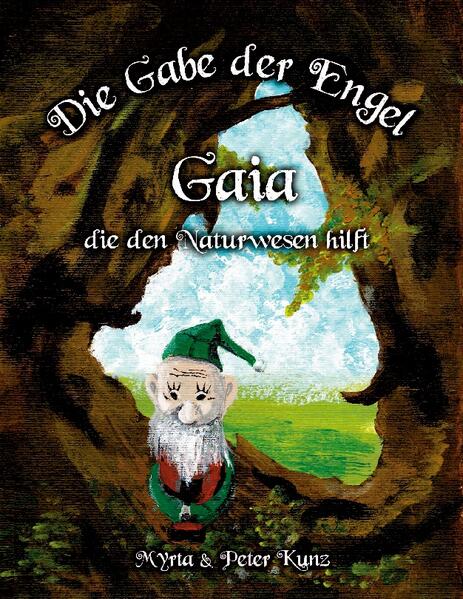 Die Gabe der Engel

Gaia

die den Naturwesen hilft

Myrta & Peter Kunz